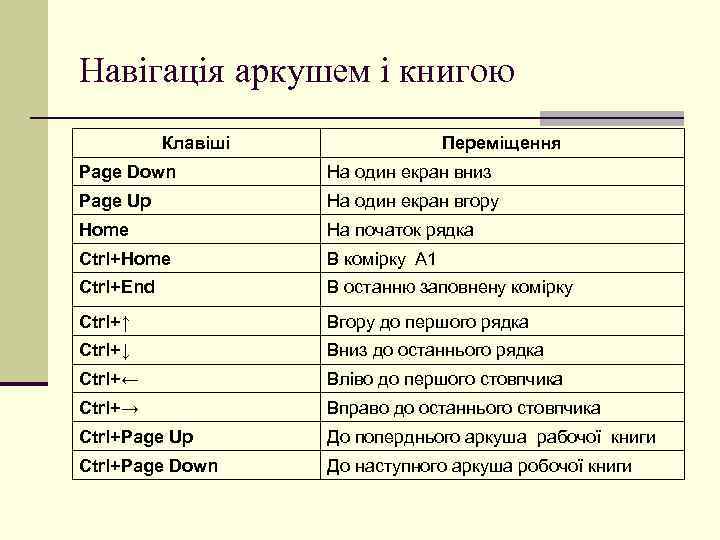 Навігація аркушем і книгою

| Клавіші | Переміщення |
|---|---|
| Page Down | На один екран вниз |
| Page Up | На один екран вгору |
| Home | На початок рядка |
| Ctrl+Home | В комірку A1 |
| Ctrl+End | В останню заповнену комірку |
| Ctrl+↑ | Вгору до першого рядка |
| Ctrl+↓ | Вниз до останнього рядка |
| Ctrl+← | Вліво до першого стовпчика |
| Ctrl+→ | Вправо до останнього стовпчика |
| Ctrl+Page Up | До поперднього аркуша рабочої книги |
| Ctrl+Page Down | До наступного аркуша робочої книги |